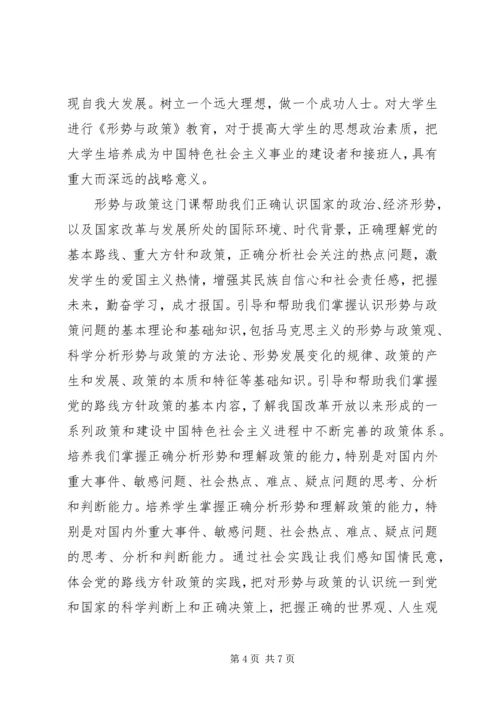 现自我大发展。树立一个远大理想，做一个成功人士。对大学生进行《形势与政策》教育，对于提高大学生的思想政治素质，把大学生培养成为中国特色社会主义事业的建设者和接班人，具有重大而深远的战略意义。

形势与政策这门课帮助我们正确认识国家的政治、经济形势，以及国家改革与发展所处的国际环境、时代背景，正确理解党的基本路线、重大方针和政策，正确分析社会关注的热点问题，激发学生的爱国主义热情，增强其民族自信心和社会责任感，把握未来，勤奋学习，成才报国。引导和帮助我们掌握认识形势与政策问题的基本理论和基础知识，包括马克思主义的形势与政策观、科学分析形势与政策的方法论、形势发展变化的规律、政策的产生和发展、政策的本质和特征等基础知识。引导和帮助我们掌握党的路线方针政策的基本内容，了解我国改革开放以来形成的一系列政策和建设中国特色社会主义进程中不断完善的政策体系。培养我们掌握正确分析形势和理解政策的能力，特别是对国内外重大事件、敏感问题、社会热点、难点、疑点问题的思考、分析和判断能力。培养学生掌握正确分析形势和理解政策的能力，特别是对国内外重大事件、敏感问题、社会热点、难点、疑点问题的思考、分析和判断能力。通过社会实践让我们感知国情民意，体会党的路线方针政策的实践，把对形势与政策的认识统一到党和国家的科学判断上和正确决策上，把握正确的世界观、人生观

第 4 页 共 7 页